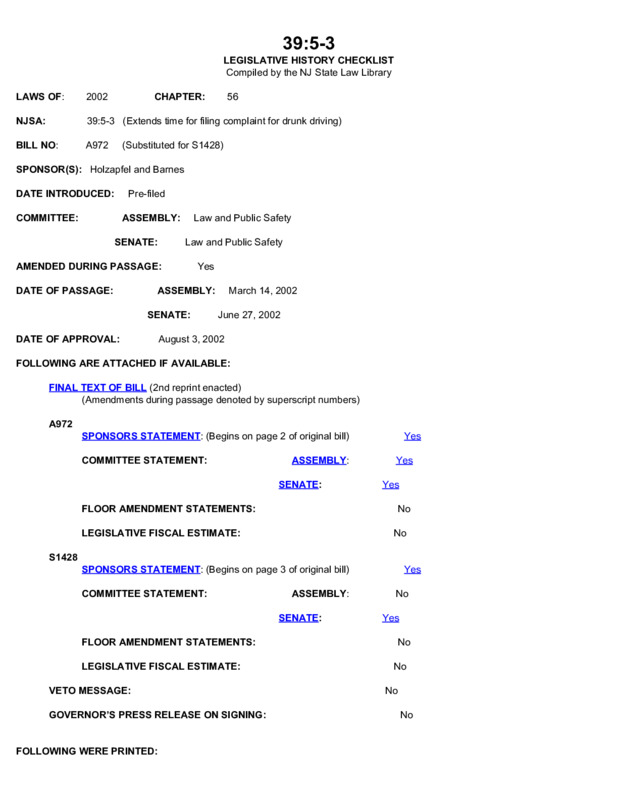 39:5-3
LEGISLATIVE HISTORY CHECKLIST
Compiled by the NJ State Law Library

LAWS OF: 2002 CHAPTER: 56

NJSA: 39:5-3 (Extends time for filing complaint for drunk driving)

BILL NO: A972 (Substituted for S1428)

SPONSOR(S): Holzapfel and Barnes

DATE INTRODUCED: Pre-filed

COMMITTEE: ASSEMBLY: Law and Public Safety

SENATE: Law and Public Safety

AMENDED DURING PASSAGE: Yes

DATE OF PASSAGE: ASSEMBLY: March 14, 2002

SENATE: June 27, 2002

DATE OF APPROVAL: August 3, 2002

FOLLOWING ARE ATTACHED IF AVAILABLE:

FINAL TEXT OF BILL (2nd reprint enacted)
(Amendments during passage denoted by superscript numbers)

A972
SPONSORS STATEMENT: (Begins on page 2 of original bill) Yes

COMMITTEE STATEMENT: ASSEMBLY: Yes

SENATE: Yes

FLOOR AMENDMENT STATEMENTS: No

LEGISLATIVE FISCAL ESTIMATE: No

S1428
SPONSORS STATEMENT: (Begins on page 3 of original bill) Yes

COMMITTEE STATEMENT: ASSEMBLY: No

SENATE: Yes

FLOOR AMENDMENT STATEMENTS: No

LEGISLATIVE FISCAL ESTIMATE: No

VETO MESSAGE: No

GOVERNOR'S PRESS RELEASE ON SIGNING: No

FOLLOWING WERE PRINTED: